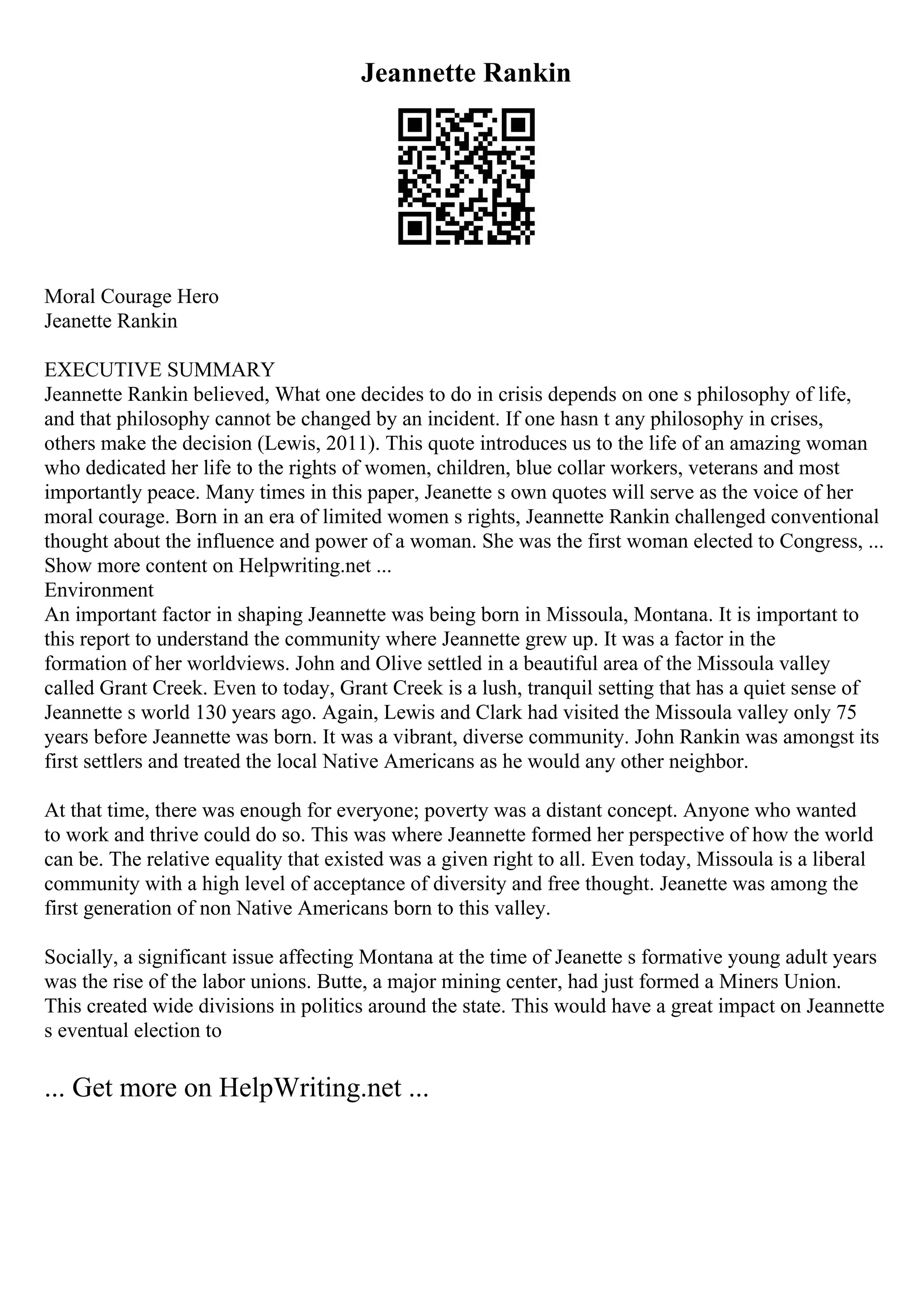 Jeannette Rankin

Moral Courage Hero
Jeanette Rankin

EXECUTIVE SUMMARY
Jeannette Rankin believed, What one decides to do in crisis depends on one s philosophy of life, and that philosophy cannot be changed by an incident. If one hasn t any philosophy in crises, others make the decision (Lewis, 2011). This quote introduces us to the life of an amazing woman who dedicated her life to the rights of women, children, blue collar workers, veterans and most importantly peace. Many times in this paper, Jeanette s own quotes will serve as the voice of her moral courage. Born in an era of limited women s rights, Jeannette Rankin challenged conventional thought about the influence and power of a woman. She was the first woman elected to Congress, ...
Show more content on Helpwriting.net ...
Environment
An important factor in shaping Jeannette was being born in Missoula, Montana. It is important to this report to understand the community where Jeannette grew up. It was a factor in the formation of her worldviews. John and Olive settled in a beautiful area of the Missoula valley called Grant Creek. Even to today, Grant Creek is a lush, tranquil setting that has a quiet sense of Jeannette s world 130 years ago. Again, Lewis and Clark had visited the Missoula valley only 75 years before Jeannette was born. It was a vibrant, diverse community. John Rankin was amongst its first settlers and treated the local Native Americans as he would any other neighbor.

At that time, there was enough for everyone; poverty was a distant concept. Anyone who wanted to work and thrive could do so. This was where Jeannette formed her perspective of how the world can be. The relative equality that existed was a given right to all. Even today, Missoula is a liberal community with a high level of acceptance of diversity and free thought. Jeanette was among the first generation of non Native Americans born to this valley.

Socially, a significant issue affecting Montana at the time of Jeanette s formative young adult years was the rise of the labor unions. Butte, a major mining center, had just formed a Miners Union. This created wide divisions in politics around the state. This would have a great impact on Jeannette s eventual election to

... Get more on HelpWriting.net ...